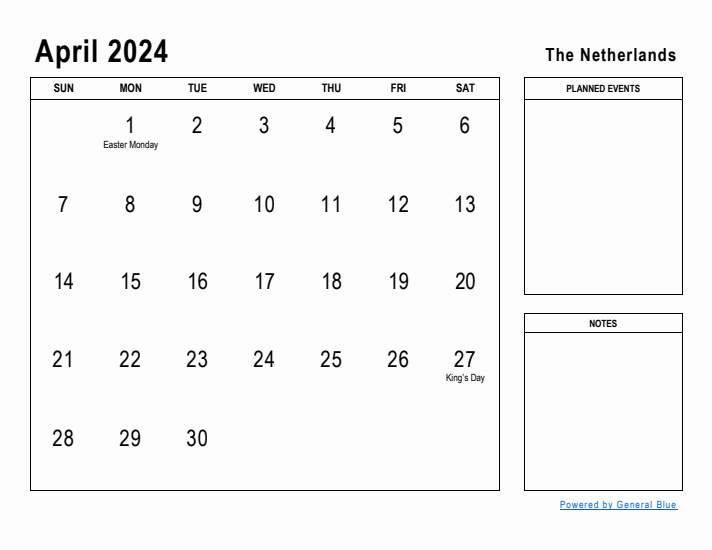 April 2024

The Netherlands

| SUN | MON | TUE | WED | THU | FRI | SAT |
|---|---|---|---|---|---|---|
| | 1 Easter Monday | 2 | 3 | 4 | 5 | 6 |
| 7 | 8 | 9 | 10 | 11 | 12 | 13 |
| 14 | 15 | 16 | 17 | 18 | 19 | 20 |
| 21 | 22 | 23 | 24 | 25 | 26 | 27 King's Day |
| 28 | 29 | 30 | | | | |

PLANNED EVENTS

NOTES

Powered by General Blue